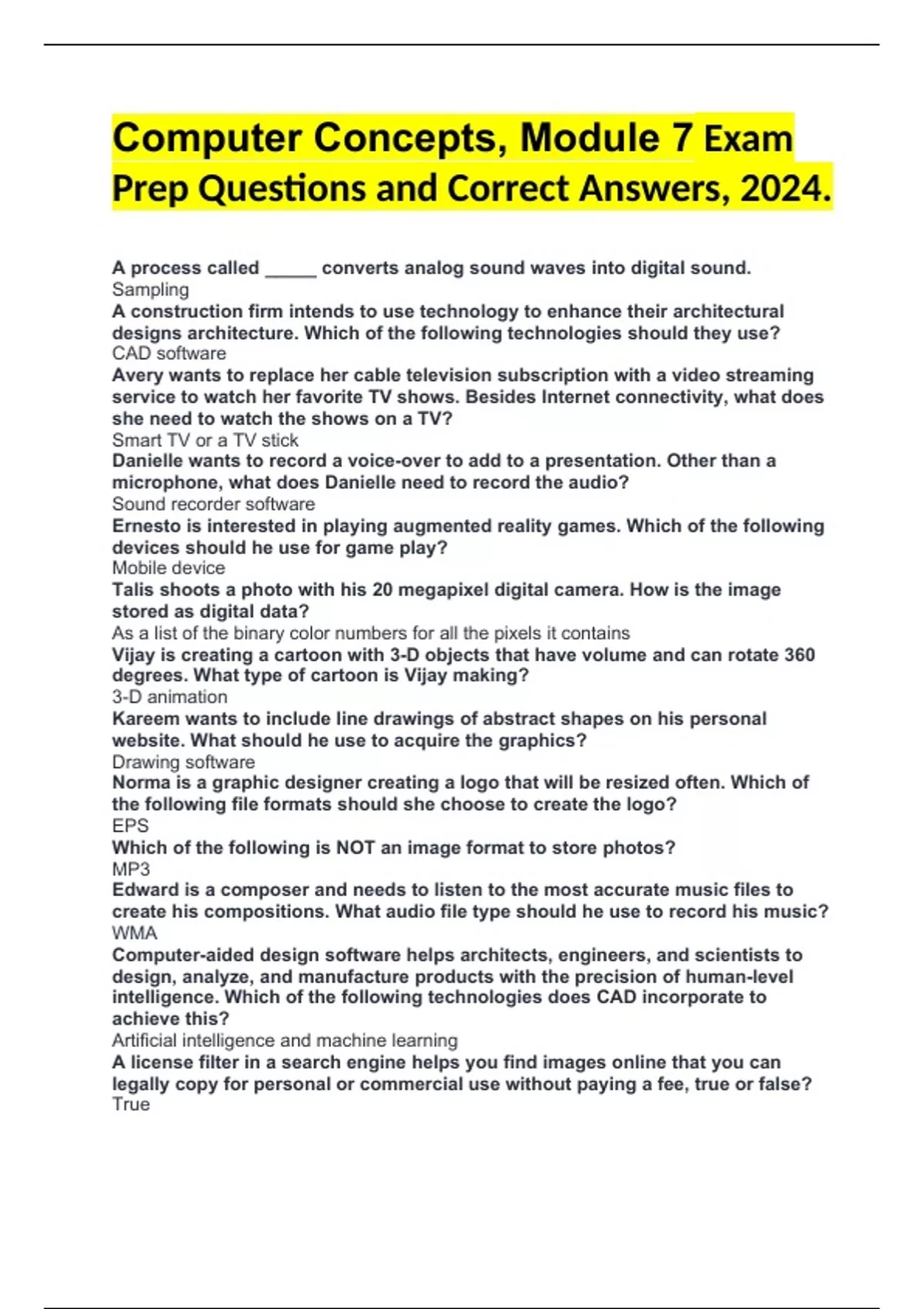 Computer Concepts, Module 7 Exam Prep Questions and Correct Answers, 2024.

A process called ____ converts analog sound waves into digital sound.
Sampling
A construction firm intends to use technology to enhance their architectural designs architecture. Which of the following technologies should they use?
CAD software
Avery wants to replace her cable television subscription with a video streaming service to watch her favorite TV shows. Besides Internet connectivity, what does she need to watch the shows on a TV?
Smart TV or a TV stick
Danielle wants to record a voice-over to add to a presentation. Other than a microphone, what does Danielle need to record the audio?
Sound recorder software
Ernesto is interested in playing augmented reality games. Which of the following devices should he use for game play?
Mobile device
Talis shoots a photo with his 20 megapixel digital camera. How is the image stored as digital data?
As a list of the binary color numbers for all the pixels it contains
Vijay is creating a cartoon with 3-D objects that have volume and can rotate 360 degrees. What type of cartoon is Vijay making?
3-D animation
Kareem wants to include line drawings of abstract shapes on his personal website. What should he use to acquire the graphics?
Drawing software
Norma is a graphic designer creating a logo that will be resized often. Which of the following file formats should she choose to create the logo?
EPS
Which of the following is NOT an image format to store photos?
MP3
Edward is a composer and needs to listen to the most accurate music files to create his compositions. What audio file type should he use to record his music?
WMA
Computer-aided design software helps architects, engineers, and scientists to design, analyze, and manufacture products with the precision of human-level intelligence. Which of the following technologies does CAD incorporate to achieve this?
Artificial intelligence and machine learning
A license filter in a search engine helps you find images online that you can legally copy for personal or commercial use without paying a fee, true or false?
True